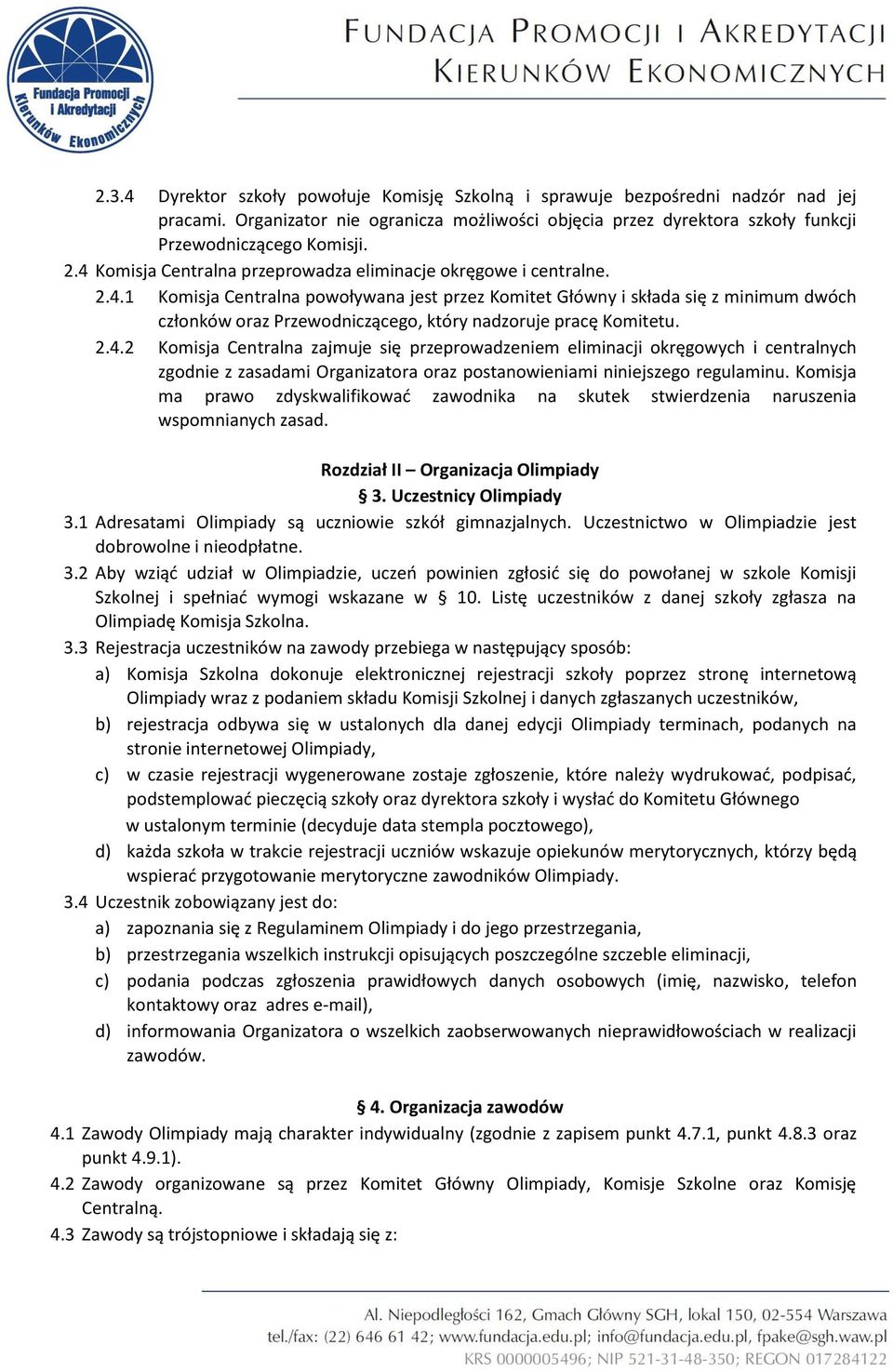 Fundacja Promocji i Akredytacji Kierunków Ekonomicznych

FUNDACJA PROMOCJI I AKREDYTACJI
KIERUNKÓW EKONOMICZNYCH

2.3.4 Dyrektor szkoły powołuje Komisję Szkolną i sprawuje bezpośredni nadzór nad jej pracami. Organizator nie ogranicza możliwości objęcia przez dyrektora szkoły funkcji Przewodniczącego Komisji.

2.4 Komisja Centralna przeprowadza eliminacje okręgowe i centralne.

2.4.1 Komisja Centralna powoływana jest przez Komitet Główny i składa się z minimum dwóch członków oraz Przewodniczącego, który nadzoruje pracę Komitetu.

2.4.2 Komisja Centralna zajmuje się przeprowadzeniem eliminacji okręgowych i centralnych zgodnie z zasadami Organizatora oraz postanowieniami niniejszego regulaminu. Komisja ma prawo zdyskwalifikować zawodnika na skutek stwierdzenia naruszenia wspomnianych zasad.

Rozdział II – Organizacja Olimpiady

§ 3. Uczestnicy Olimpiady

3.1 Adresatami Olimpiady są uczniowie szkół gimnazjalnych. Uczestnictwo w Olimpiadzie jest dobrowolne i nieodpłatne.

3.2 Aby wziąć udział w Olimpiadzie, uczeń powinien zgłosić się do powołanej w szkole Komisji Szkolnej i spełniać wymogi wskazane w § 10. Listę uczestników z danej szkoły zgłasza na Olimpiadę Komisja Szkolna.

3.3 Rejestracja uczestników na zawody przebiega w następujący sposób:

a) Komisja Szkolna dokonuje elektronicznej rejestracji szkoły poprzez stronę internetową Olimpiady wraz z podaniem składu Komisji Szkolnej i danych zgłaszanych uczestników,

b) rejestracja odbywa się w ustalonych dla danej edycji Olimpiady terminach, podanych na stronie internetowej Olimpiady,

c) w czasie rejestracji wygenerowane zostaje zgłoszenie, które należy wydrukować, podpisać, podstemplować pieczęcią szkoły oraz dyrektora szkoły i wysłać do Komitetu Głównego w ustalonym terminie (decyduje data stempla pocztowego),

d) każda szkoła w trakcie rejestracji uczniów wskazuje opiekunów merytorycznych, którzy będą wspierać przygotowanie merytoryczne zawodników Olimpiady.

3.4 Uczestnik zobowiązany jest do:

a) zapoznania się z Regulaminem Olimpiady i do jego przestrzegania,

b) przestrzegania wszelkich instrukcji opisujących poszczególne szczeble eliminacji,

c) podania podczas zgłoszenia prawidłowych danych osobowych (imię, nazwisko, telefon kontaktowy oraz adres e-mail),

d) informowania Organizatora o wszelkich zaobserwowanych nieprawidłowościach w realizacji zawodów.

§ 4. Organizacja zawodów

4.1 Zawody Olimpiady mają charakter indywidualny (zgodnie z zapisem punkt 4.7.1, punkt 4.8.3 oraz punkt 4.9.1).

4.2 Zawody organizowane są przez Komitet Główny Olimpiady, Komisje Szkolne oraz Komisję Centralną.

4.3 Zawody są trójstopniowe i składają się z:

Al. Niepodległości 162, Gmach Główny SGH, lokal 150, 02-554 Warszawa
tel./fax: (22) 646 61 42; www.fundacja.edu.pl; info@fundacja.edu.pl, fpake@sgh.waw.pl
KRS 0000005496; NIP 521-31-48-350; REGON 017284122